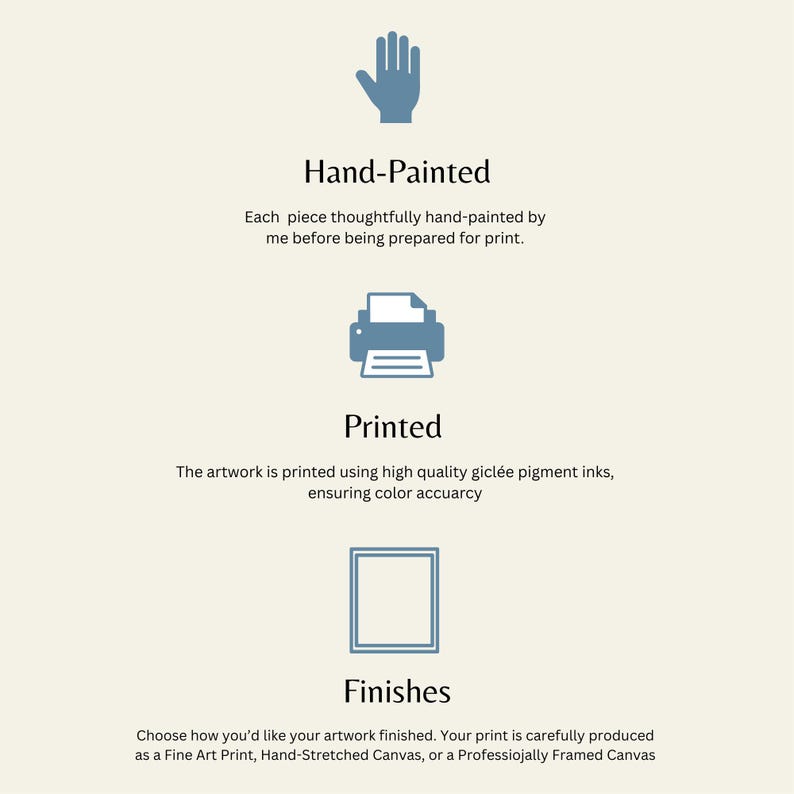 Hand-Painted

Each piece thoughtfully hand-painted by me before being prepared for print.

Printed

The artwork is printed using high quality giclée pigment inks, ensuring color accuarcy

Finishes

Choose how you'd like your artwork finished. Your print is carefully produced as a Fine Art Print, Hand-Stretched Canvas, or a Professiojally Framed Canvas